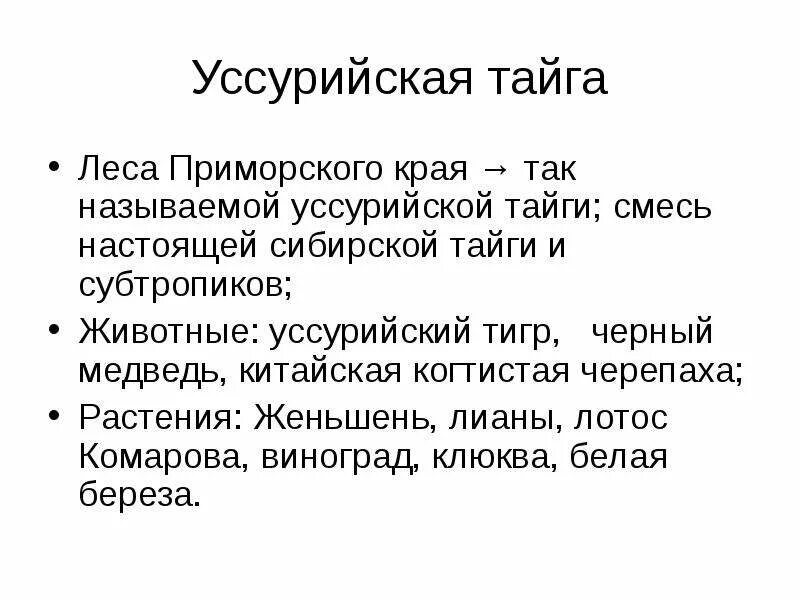 Уссурийская тайга

• Леса Приморского края → так называемой уссурийской тайги; смесь настоящей сибирской тайги и субтропиков;
• Животные: уссурийский тигр, черный медведь, китайская когтистая черепаха;
• Растения: Женьшень, лианы, лотос Комарова, виноград, клюква, белая береза.